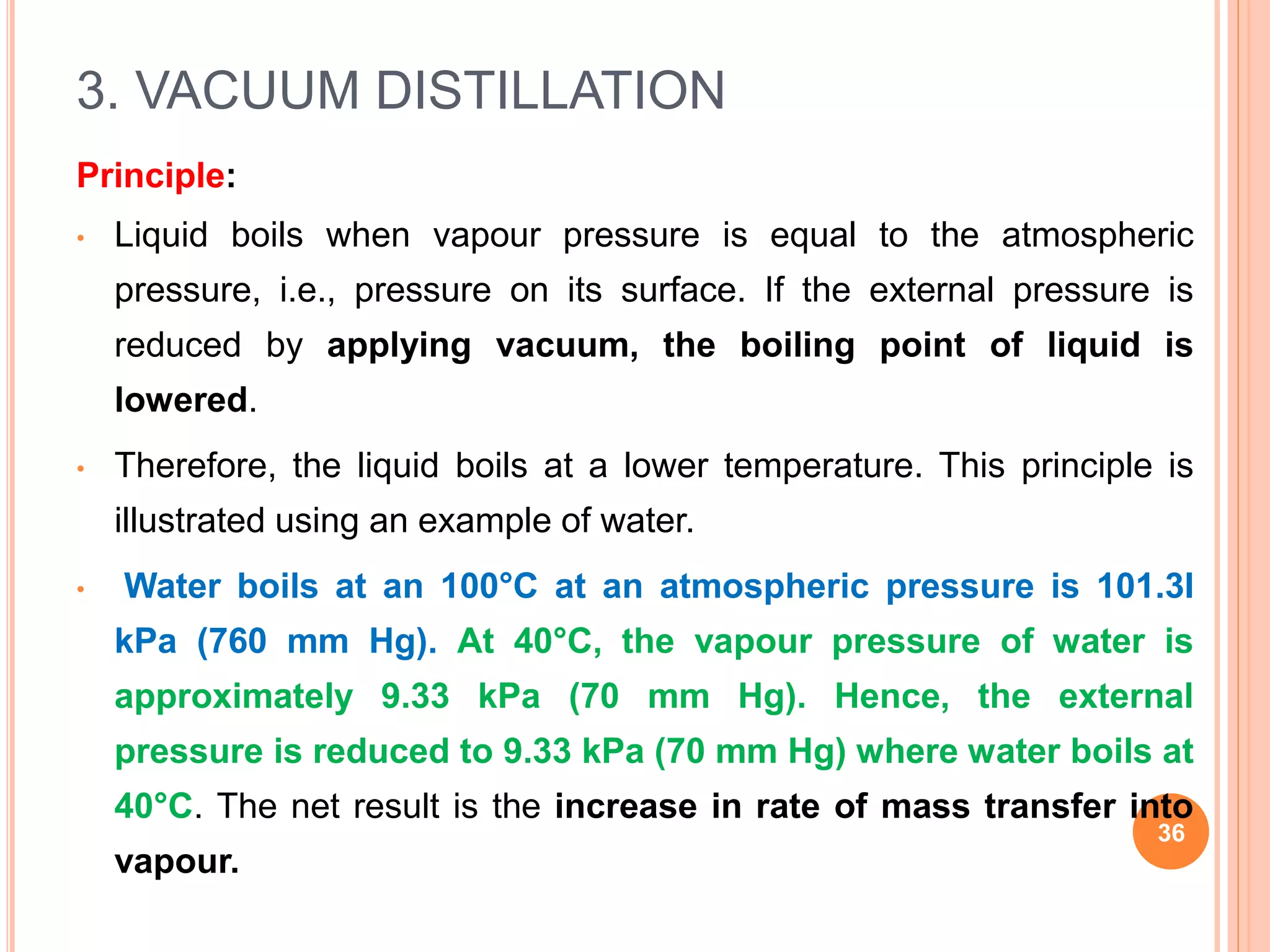 3. VACUUM DISTILLATION

Principle:

• Liquid boils when vapour pressure is equal to the atmospheric pressure, i.e., pressure on its surface. If the external pressure is reduced by applying vacuum, the boiling point of liquid is lowered.

• Therefore, the liquid boils at a lower temperature. This principle is illustrated using an example of water.

• Water boils at an 100°C at an atmospheric pressure is 101.3l kPa (760 mm Hg). At 40°C, the vapour pressure of water is approximately 9.33 kPa (70 mm Hg). Hence, the external pressure is reduced to 9.33 kPa (70 mm Hg) where water boils at 40°C. The net result is the increase in rate of mass transfer into vapour.

36